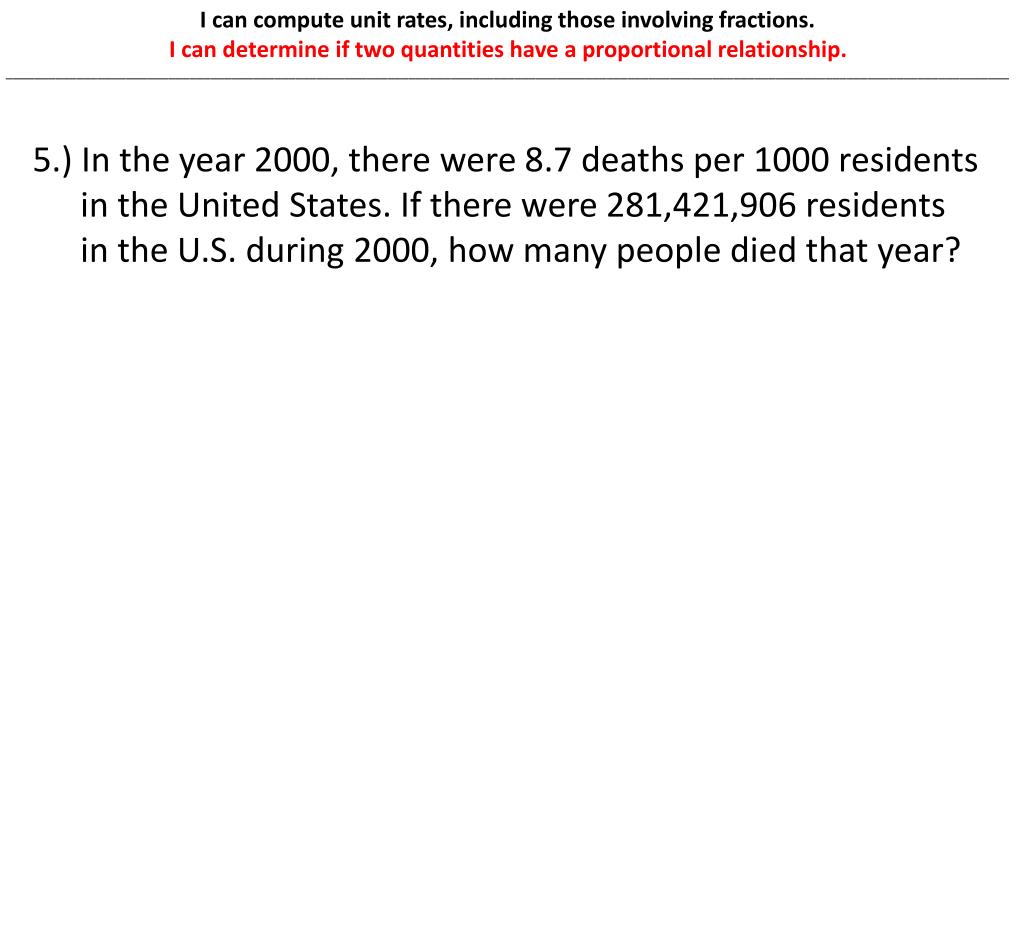 I can compute unit rates, including those involving fractions.
I can determine if two quantities have a proportional relationship.

5.) In the year 2000, there were 8.7 deaths per 1000 residents in the United States. If there were 281,421,906 residents in the U.S. during 2000, how many people died that year?